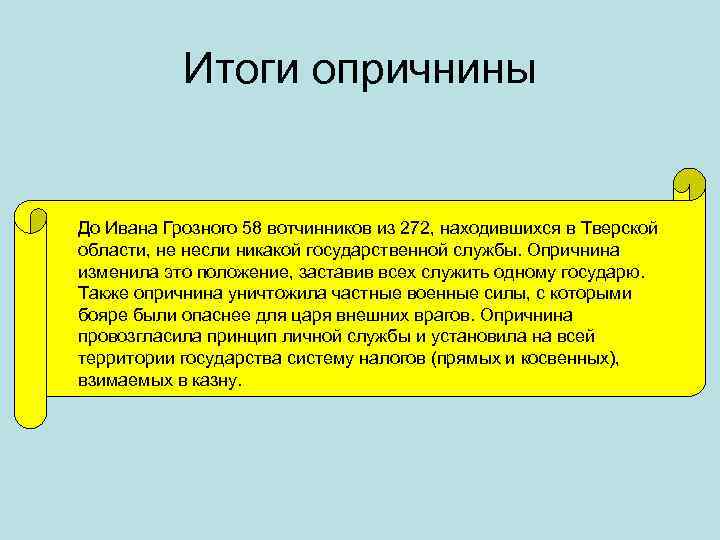 Итоги опричнины

До Ивана Грозного 58 вотчинников из 272, находившихся в Тверской области, не несли никакой государственной службы. Опричнина изменила это положение, заставив всех служить одному государю. Также опричнина уничтожила частные военные силы, с которыми бояре были опаснее для царя внешних врагов. Опричнина провозгласила принцип личной службы и установила на всей территории государства систему налогов (прямых и косвенных), взимаемых в казну.